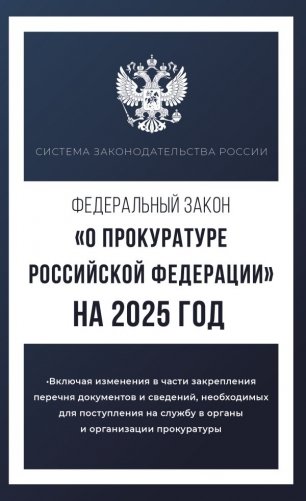 СИСТЕМА ЗАКОНОДАТЕЛЬСТВА РОССИИ

ФЕДЕРАЛЬНЫЙ ЗАКОН
«О ПРОКУРАТУРЕ РОССИЙСКОЙ ФЕДЕРАЦИИ»
НА 2025 ГОД

•Включая изменения в части закрепления перечня документов и сведений, необходимых для поступления на службу в органы и организации прокуратуры